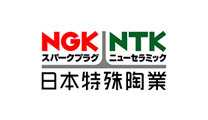 NGK
スパークプラグ

NTK
ニューセラミック

日本特殊陶業